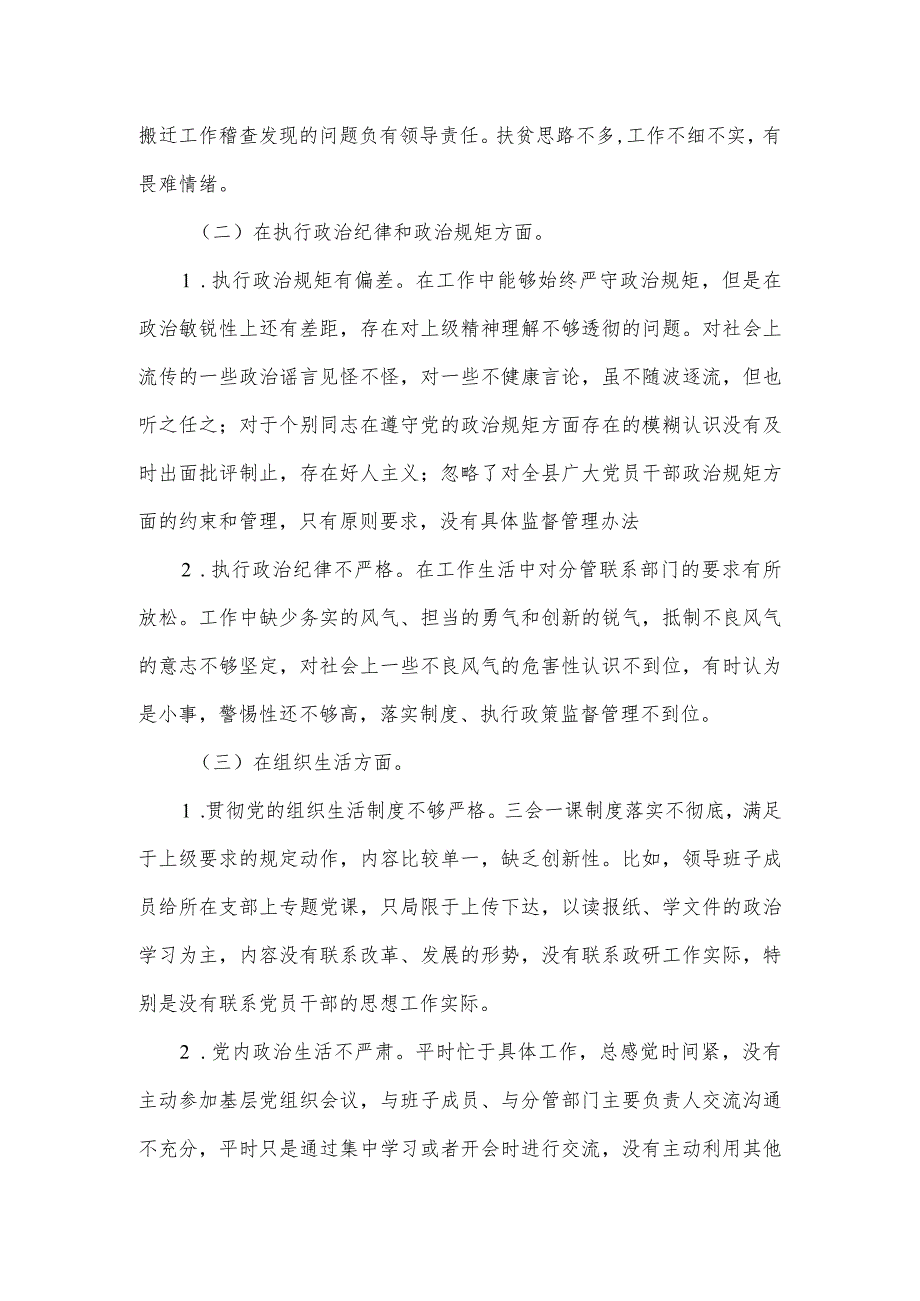 搬迁工作稽查发现的问题负有领导责任。扶贫思路不多,工作不细不实，有畏难情绪。

（二）在执行政治纪律和政治规矩方面。

1．执行政治规矩有偏差。在工作中能够始终严守政治规矩，但是在政治敏锐性上还有差距，存在对上级精神理解不够透彻的问题。对社会上流传的一些政治谣言见怪不怪，对一些不健康言论，虽不随波逐流，但也听之任之；对于个别同志在遵守党的政治规矩方面存在的模糊认识没有及时出面批评制止，存在好人主义；忽略了对全县广大党员干部政治规矩方面的约束和管理，只有原则要求，没有具体监督管理办法

2．执行政治纪律不严格。在工作生活中对分管联系部门的要求有所放松。工作中缺少务实的风气、担当的勇气和创新的锐气，抵制不良风气的意志不够坚定，对社会上一些不良风气的危害性认识不到位，有时认为是小事，警惕性还不够高，落实制度、执行政策监督管理不到位。

（三）在组织生活方面。

1.贯彻党的组织生活制度不够严格。三会一课制度落实不彻底，满足于上级要求的规定动作，内容比较单一，缺乏创新性。比如，领导班子成员给所在支部上专题党课，只局限于上传下达，以读报纸、学文件的政治学习为主，内容没有联系改革、发展的形势，没有联系政研工作实际，特别是没有联系党员干部的思想工作实际。

2．党内政治生活不严肃。平时忙于具体工作，总感觉时间紧，没有主动参加基层党组织会议，与班子成员、与分管部门主要负责人交流沟通不充分，平时只是通过集中学习或者开会时进行交流，没有主动利用其他